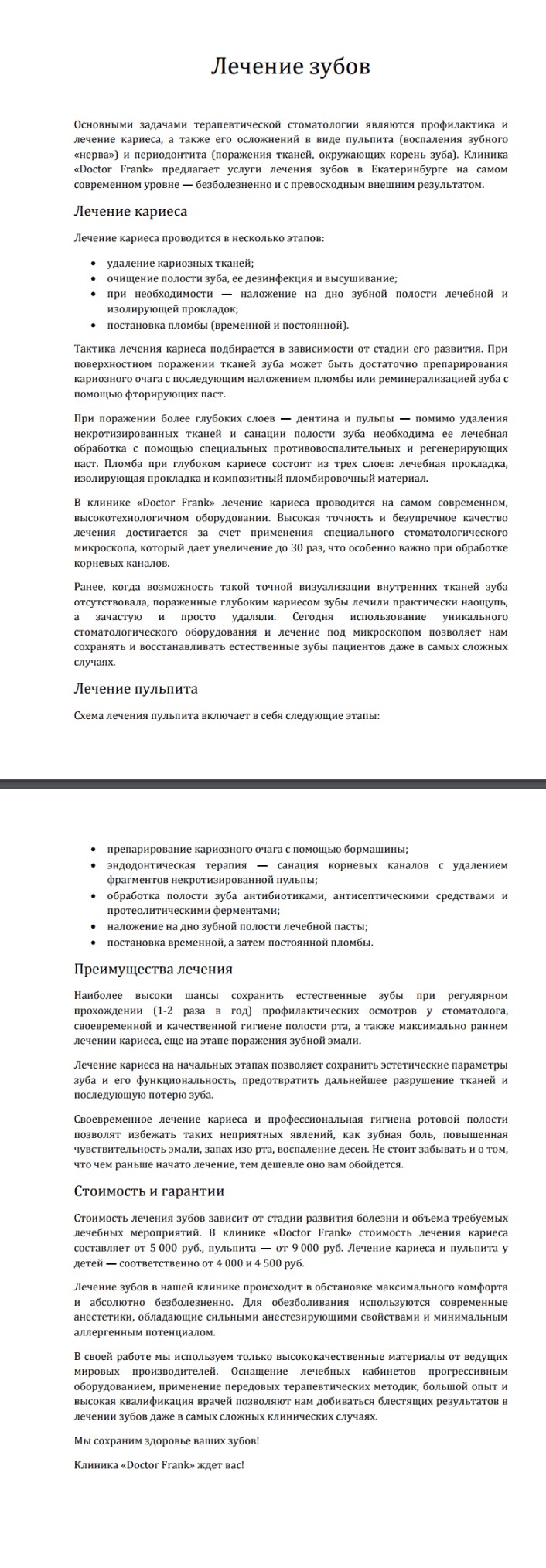 Лечение зубов

Основными задачами терапевтической стоматологии являются профилактика и лечение кариеса, а также его осложнений в виде пульпита (воспаления зубного «нерва») и периодонтита (поражения тканей, окружающих корень зуба). Клиника «Doctor Frank» предлагает услуги лечения зубов в Екатеринбурге на самом современном уровне — безболезненно и с превосходным внешним результатом.

Лечение кариеса

Лечение кариеса проводится в несколько этапов:

• удаление кариозных тканей;
• очищение полости зуба, ее дезинфекция и высушивание;
• при необходимости — наложение на дно зубной полости лечебной и изолирующей прокладок;
• постановка пломбы (временной и постоянной).

Тактика лечения кариеса подбирается в зависимости от стадии его развития. При поверхностном поражении тканей зуба может быть достаточно препарирования кариозного очага с последующим наложением пломбы или реминерализацией зуба с помощью фторирующих паст.

При поражении более глубоких слоев — дентина и пульпы — помимо удаления некротизированных тканей и санации полости зуба необходима ее лечебная обработка с помощью специальных противовоспалительных и регенерирующих паст. Пломба при глубоком кариесе состоит из трех слоев: лечебная прокладка, изолирующая прокладка и композитный пломбировочный материал.

В клинике «Doctor Frank» лечение кариеса проводится на самом современном, высокотехнологичном оборудовании. Высокая точность и безупречное качество лечения достигается за счет применения специального стоматологического микроскопа, который дает увеличение до 30 раз, что особенно важно при обработке корневых каналов.

Ранее, когда возможность такой точной визуализации внутренних тканей зуба отсутствовала, пораженные глубоким кариесом зубы лечили практически наощупь, а зачастую и просто удаляли. Сегодня использование уникального стоматологического оборудования и лечение под микроскопом позволяет нам сохранять и восстанавливать естественные зубы пациентов даже в самых сложных случаях.

Лечение пульпита

Схема лечения пульпита включает в себя следующие этапы:

• препарирование кариозного очага с помощью бормашины;
• эндодонтическая терапия — санация корневых каналов с удалением фрагментов некротизированной пульпы;
• обработка полости зуба антибиотиками, антисептическими средствами и протеолитическими ферментами;
• наложение на дно зубной полости лечебной пасты;
• постановка временной, а затем постоянной пломбы.

Преимущества лечения

Наиболее высоки шансы сохранить естественные зубы при регулярном прохождении (1-2 раза в год) профилактических осмотров у стоматолога, своевременной и качественной гигиене полости рта, а также максимально раннем лечении кариеса, еще на этапе поражения зубной эмали.

Лечение кариеса на начальных этапах позволяет сохранить эстетические параметры зуба и его функциональность, предотвратить дальнейшее разрушение тканей и последующую потерю зуба.

Своевременное лечение кариеса и профессиональная гигиена ротовой полости позволят избежать таких неприятных явлений, как зубная боль, повышенная чувствительность эмали, запах изо рта, воспаление десен. Не стоит забывать и о том, что чем раньше начато лечение, тем дешевле оно вам обойдется.

Стоимость и гарантии

Стоимость лечения зубов зависит от стадии развития болезни и объема требуемых лечебных мероприятий. В клинике «Doctor Frank» стоимость лечения кариеса составляет от 5 000 руб., пульпита — от 9 000 руб. Лечение кариеса и пульпита у детей — соответственно от 4 000 и 4 500 руб.

Лечение зубов в нашей клинике происходит в обстановке максимального комфорта и абсолютно безболезненно. Для обезболивания используются современные анестетики, обладающие сильными анестезирующими свойствами и минимальным аллергенным потенциалом.

В своей работе мы используем только высококачественные материалы от ведущих мировых производителей. Оснащение лечебных кабинетов прогрессивным оборудованием, применение передовых терапевтических методик, большой опыт и высокая квалификация врачей позволяют нам добиваться блестящих результатов в лечении зубов даже в самых сложных клинических случаях.

Мы сохраним здоровье ваших зубов!

Клиника «Doctor Frank» ждет вас!